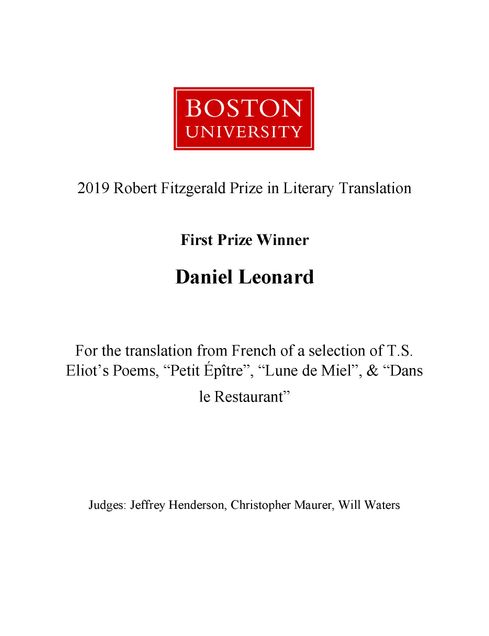 BOSTON
UNIVERSITY

2019 Robert Fitzgerald Prize in Literary Translation

First Prize Winner

Daniel Leonard

For the translation from French of a selection of T.S. Eliot’s Poems, “Petit Épître”, “Lune de Miel”, & “Dans le Restaurant”

Judges: Jeffrey Henderson, Christopher Maurer, Will Waters